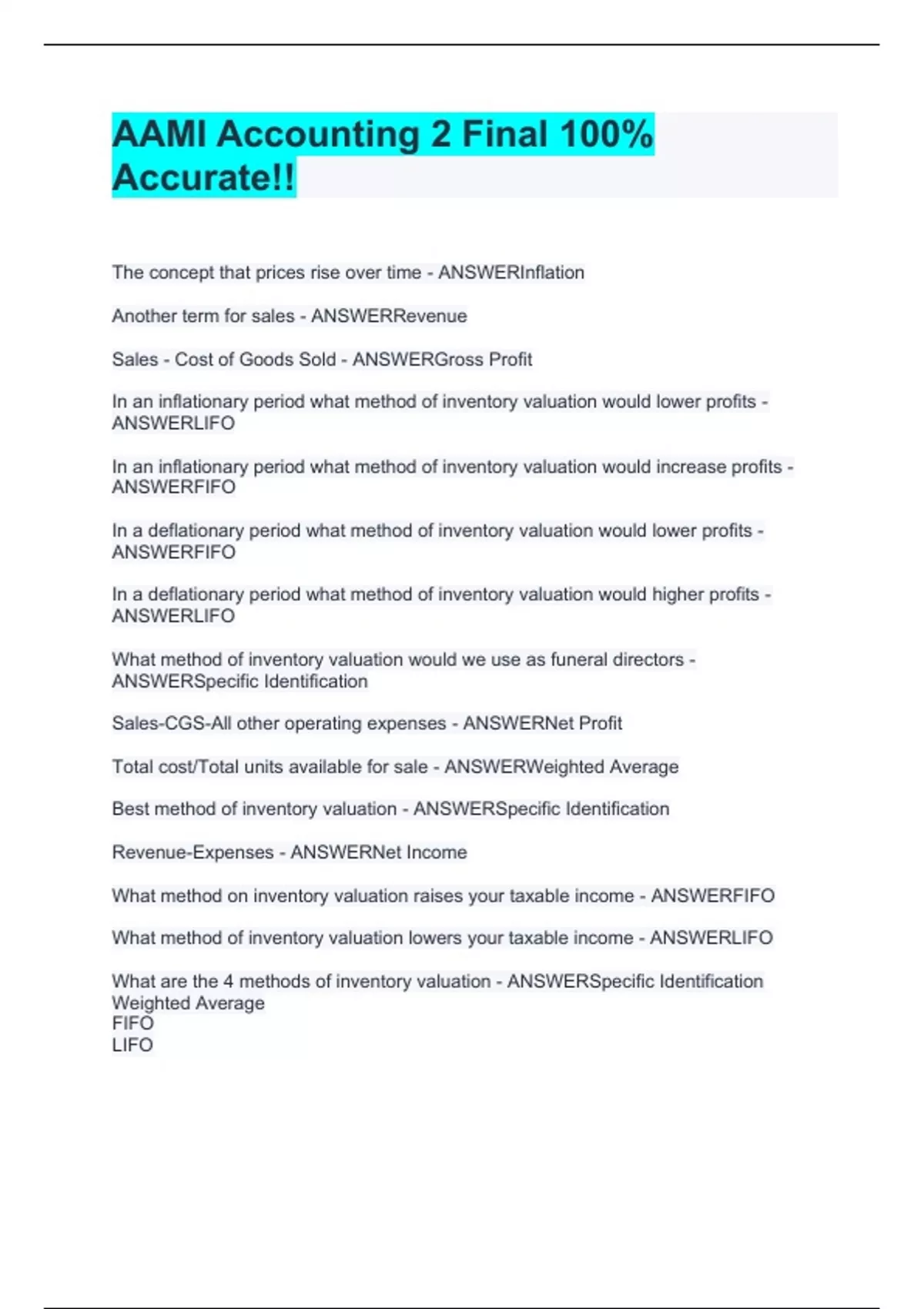 AAMI Accounting 2 Final 100% Accurate!!

The concept that prices rise over time - ANSWERInflation

Another term for sales - ANSWERRevenue

Sales - Cost of Goods Sold - ANSWERGross Profit

In an inflationary period what method of inventory valuation would lower profits - ANSWERLIFO

In an inflationary period what method of inventory valuation would increase profits - ANSWERFIFO

In a deflationary period what method of inventory valuation would lower profits - ANSWERFIFO

In a deflationary period what method of inventory valuation would higher profits - ANSWERLIFO

What method of inventory valuation would we use as funeral directors - ANSWERSpecific Identification

Sales-CGS-All other operating expenses - ANSWERNet Profit

Total cost/Total units available for sale - ANSWERWeighted Average

Best method of inventory valuation - ANSWERSpecific Identification

Revenue-Expenses - ANSWERNet Income

What method on inventory valuation raises your taxable income - ANSWERFIFO

What method of inventory valuation lowers your taxable income - ANSWERLIFO

What are the 4 methods of inventory valuation - ANSWERSpecific Identification
Weighted Average
FIFO
LIFO